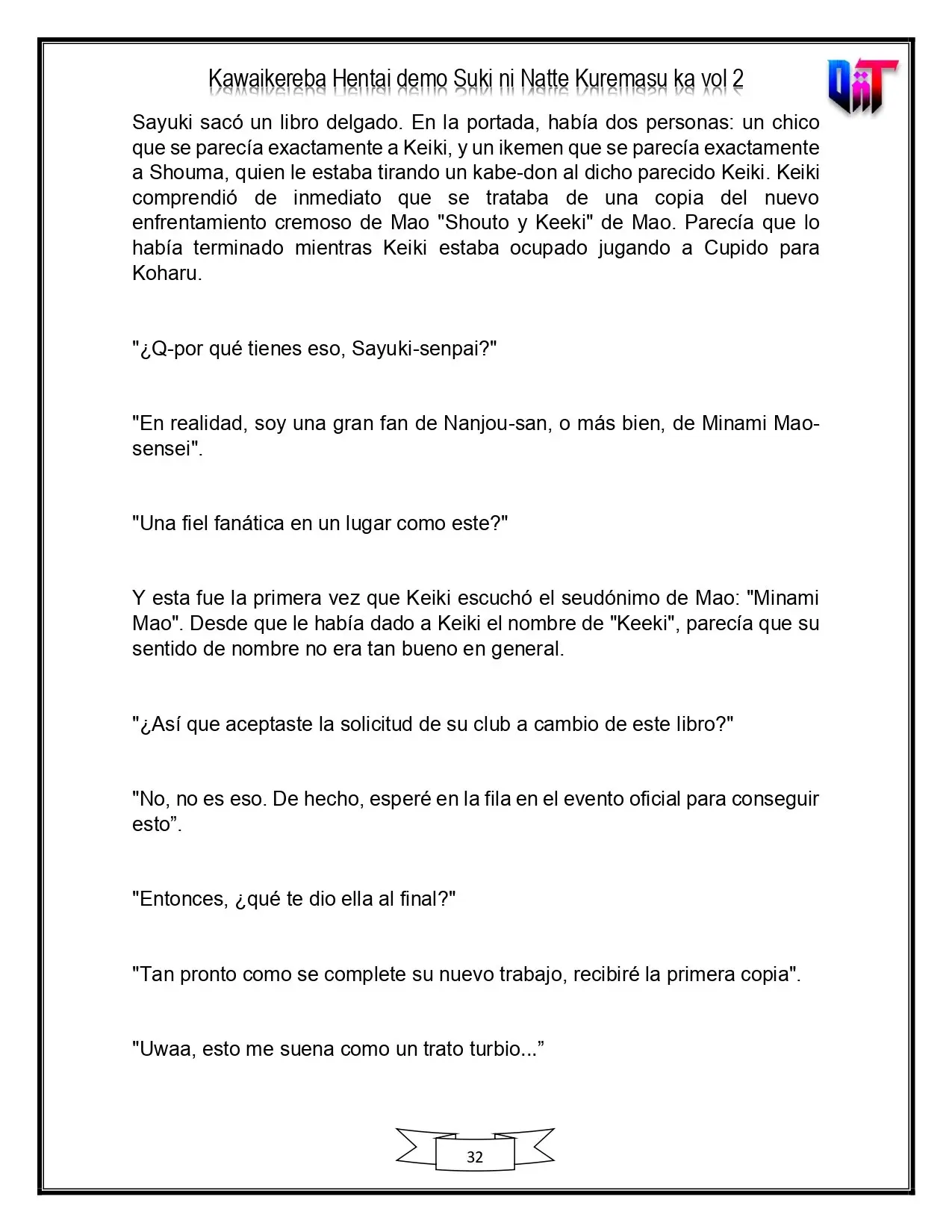 Kawaikereba Hentai demo Suki ni Natte Kuremasu ka vol 2

Sayuki sacó un libro delgado. En la portada, había dos personas: un chico que se parecía exactamente a Keiki, y un ikemen que se parecía exactamente a Shouma, quien le estaba tirando un kabe-don al dicho parecido Keiki. Keiki comprendió de inmediato que se trataba de una copia del nuevo enfrentamiento cremoso de Mao "Shouto y Keeki" de Mao. Parecía que lo había terminado mientras Keiki estaba ocupado jugando a Cupido para Koharu.

"¿Q-por qué tienes eso, Sayuki-senpai?"

"En realidad, soy una gran fan de Nanjou-san, o más bien, de Minami Mao-sensei".

"Una fiel fanática en un lugar como este?"

Y esta fue la primera vez que Keiki escuchó el seudónimo de Mao: "Minami Mao". Desde que le había dado a Keiki el nombre de "Keeki", parecía que su sentido de nombre no era tan bueno en general.

"¿Así que aceptaste la solicitud de su club a cambio de este libro?"

"No, no es eso. De hecho, esperé en la fila en el evento oficial para conseguir esto".

"Entonces, ¿qué te dio ella al final?"

"Tan pronto como se complete su nuevo trabajo, recibiré la primera copia".

"Uwaa, esto me suena como un trato turbio..."

32